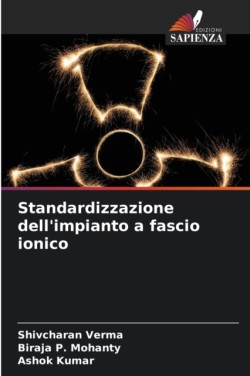 EDIZIONI
SAPIENZA

Standardizzazione dell'impianto a fascio ionico

Shivcharan Verma
Biraja P. Mohanty
Ashok Kumar